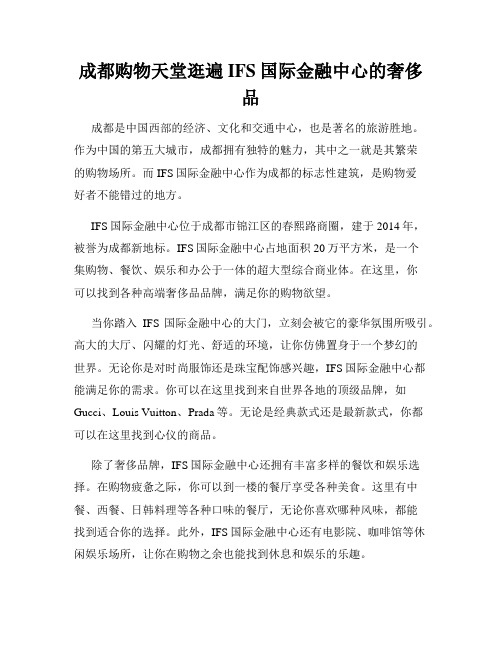 成都购物天堂逛遍 IFS 国际金融中心的奢侈品

成都是中国西部的经济、文化和交通中心，也是著名的旅游胜地。作为中国的第五大城市，成都拥有独特的魅力，其中之一就是其繁荣的购物场所。而 IFS 国际金融中心作为成都的标志性建筑，是购物爱好者不能错过的地方。

IFS 国际金融中心位于成都市锦江区的春熙路商圈，建于 2014 年，被誉为成都新地标。IFS 国际金融中心占地面积 20 万平方米，是一个集购物、餐饮、娱乐和办公于一体的超大型综合商业体。在这里，你可以找到各种高端奢侈品品牌，满足你的购物欲望。

当你踏入 IFS 国际金融中心的大门，立刻会被它的豪华氛围所吸引。高大的大厅、闪耀的灯光、舒适的环境，让你仿佛置身于一个梦幻的世界。无论你是对时尚服饰还是珠宝配饰感兴趣，IFS 国际金融中心都能满足你的需求。你可以在这里找到来自世界各地的顶级品牌，如 Gucci、Louis Vuitton、Prada 等。无论是经典款式还是最新款式，你都可以在这里找到心仪的商品。

除了奢侈品牌，IFS 国际金融中心还拥有丰富多样的餐饮和娱乐选择。在购物疲惫之际，你可以到一楼的餐厅享受各种美食。这里有中餐、西餐、日韩料理等各种口味的餐厅，无论你喜欢哪种风味，都能找到适合你的选择。此外，IFS 国际金融中心还有电影院、咖啡馆等休闲娱乐场所，让你在购物之余也能找到休息和娱乐的乐趣。